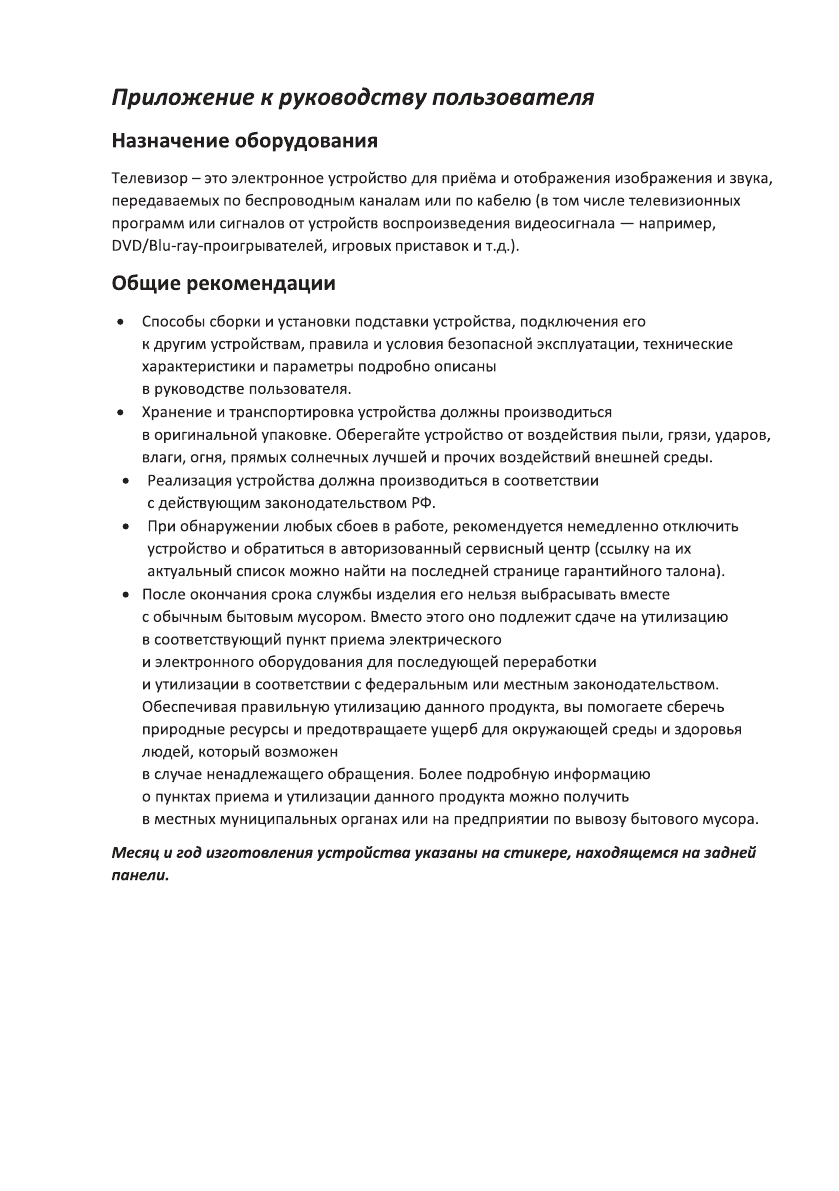 Приложение к руководству пользователя

Назначение оборудования

Телевизор – это электронное устройство для приёма и отображения изображения и звука, передаваемых по беспроводным каналам или по кабелю (в том числе телевизионных программ или сигналов от устройств воспроизведения видеосигнала — например, DVD/Blu-ray-проигрывателей, игровых приставок и т.д.).

Общие рекомендации

• Способы сборки и установки подставки устройства, подключения его к другим устройствам, правила и условия безопасной эксплуатации, технические характеристики и параметры подробно описаны в руководстве пользователя.
• Хранение и транспортировка устройства должны производиться в оригинальной упаковке. Оберегайте устройство от воздействия пыли, грязи, ударов, влаги, огня, прямых солнечных лучшей и прочих воздействий внешней среды.
• Реализация устройства должна производиться в соответствии с действующим законодательством РФ.
• При обнаружении любых сбоев в работе, рекомендуется немедленно отключить устройство и обратиться в авторизованный сервисный центр (ссылку на их актуальный список можно найти на последней странице гарантийного талона).
• После окончания срока службы изделия его нельзя выбрасывать вместе с обычным бытовым мусором. Вместо этого оно подлежит сдаче на утилизацию в соответствующий пункт приема электрического и электронного оборудования для последующей переработки и утилизации в соответствии с федеральным или местным законодательством. Обеспечивая правильную утилизацию данного продукта, вы помогаете сберечь природные ресурсы и предотвращаете ущерб для окружающей среды и здоровья людей, который возможен в случае ненадлежащего обращения. Более подробную информацию о пунктах приема и утилизации данного продукта можно получить в местных муниципальных органах или на предприятии по вывозу бытового мусора.

Месяц и год изготовления устройства указаны на стикере, находящемся на задней панели.